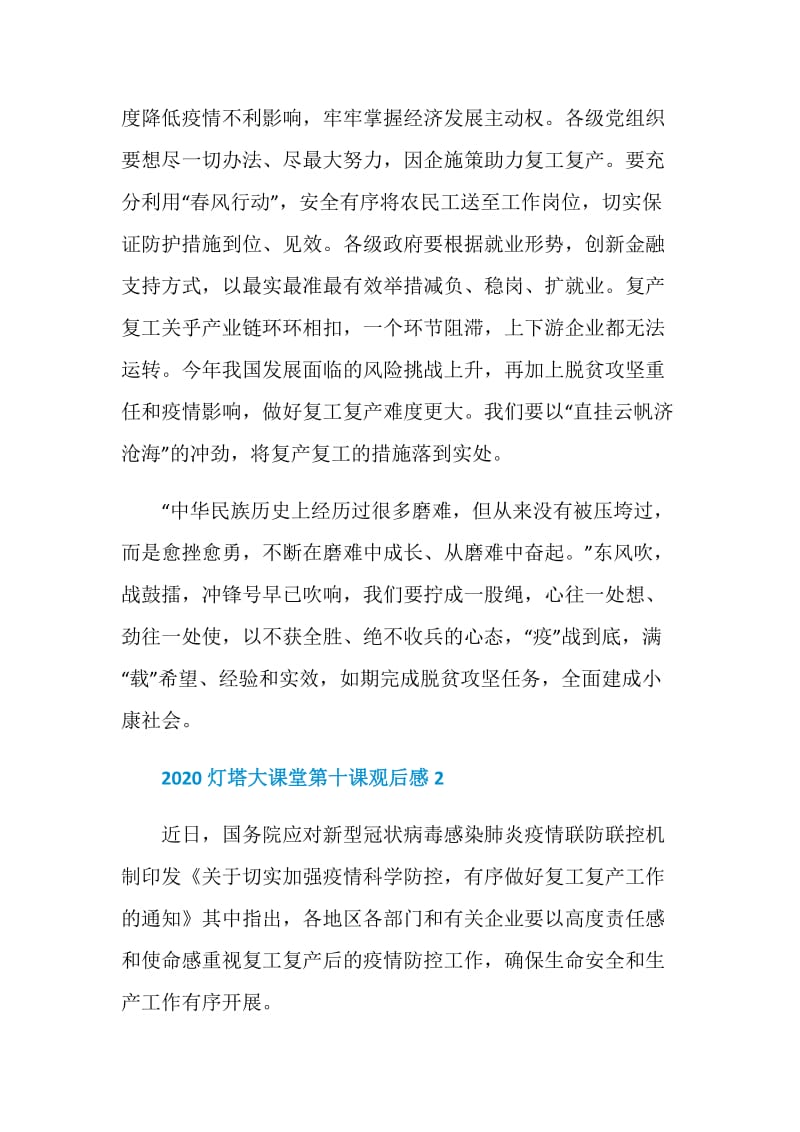 度降低疫情不利影响，牢牢掌握经济发展主动权。各级党组织要想尽一切办法、尽最大努力，因企施策助力复工复产。要充分利用“春风行动”，安全有序将农民工送至工作岗位，切实保证防护措施到位、见效。各级政府要根据就业形势，创新金融支持方式，以最实最准最有效举措减负、稳岗、扩就业。复产复工关乎产业链环环相扣，一个环节阻滞，上下游企业都无法运转。今年我国发展面临的风险挑战上升，再加上脱贫攻坚重任和疫情影响，做好复工复产难度更大。我们要以“直挂云帆济沧海”的冲劲，将复产复工的措施落到实处。

“中华民族历史上经历过很多磨难，但从来没有被压垮过，而是愈挫愈勇，不断在磨难中成长、从磨难中奋起。”东风吹，战鼓擂，冲锋号早已吹响，我们要拧成一股绳，心往一处想、劲往一处使，以不获全胜、绝不收兵的心态，“疫”战到底，满“载”希望、经验和实效，如期完成脱贫攻坚任务，全面建成小康社会。

2020 灯塔大课堂第十课观后感 2

近日，国务院应对新型冠状病毒感染肺炎疫情联防联控机制印发《关于切实加强疫情科学防控，有序做好复工复产工作的通知》其中指出，各地区各部门和有关企业要以高度责任感和使命感重视复工复产后的疫情防控工作，确保生命安全和生产工作有序开展。